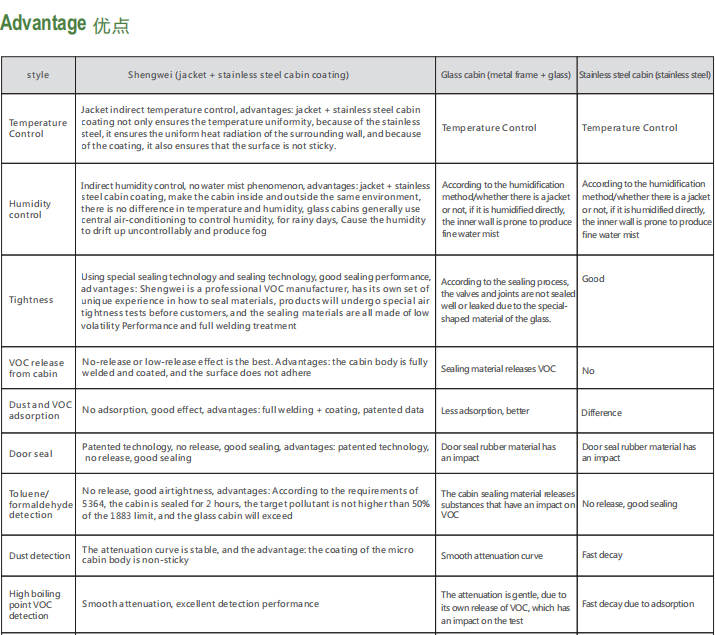 Advantage 优点

| style | Shengwei (jacket + stainless steel cabin coating) | Glass cabin (metal frame + glass) | Stainless steel cabin (stainless steel) |
|---|---|---|---|
| Temperature Control | Jacket indirect temperature control, advantages: jacket + stainless steel cabin coating not only ensures the temperature uniformity, because of the stainless steel, it ensures the uniform heat radiation of the surrounding wall, and because of the coating, it also ensures that the surface is not sticky. | Temperature Control | Temperature Control |
| Humidity control | Indirect humidity control, no water mist phenomenon, advantages: jacket + stainless steel cabin coating, make the cabin inside and outside the same environment, there is no difference in temperature and humidity, glass cabins generally use central air-conditioning to control humidity, for rainy days, Cause the humidity to drift up uncontrollably and produce fog | According to the humidification method/whether there is a jacket or not, if it is humidified directly, the inner wall is prone to produce fine water mist | According to the humidification method/whether there is a jacket or not, if it is humidified directly, the inner wall is prone to produce fine water mist |
| Tightness | Using special sealing technology and sealing technology, good sealing performance, advantages: Shengwei is a professional VOC manufacturer, has its own set of unique experience in how to seal materials, products will undergo special air tightness tests before customers, and the sealing materials are all made of low volatility Performance and full welding treatment | According to the sealing process, the valves and joints are not sealed well or leaked due to the special-shaped material of the glass. | Good |
| VOC release from cabin | No-release or low-release effect is the best. Advantages: the cabin body is fully welded and coated, and the surface does not adhere | Sealing material releases VOC | No |
| Dust and VOC adsorption | No adsorption, good effect, advantages: full welding + coating, patented data | Less adsorption, better | Difference |
| Door seal | Patented technology, no release, good sealing, advantages: patented technology, no release, good sealing | Door seal rubber material has an impact | Door seal rubber material has an impact |
| Toluene/ formaldehyde detection | No release, good airtightness, advantages: According to the requirements of 5364, the cabin is sealed for 2 hours, the target pollutant is not higher than 50% of the 1883 limit, and the glass cabin will exceed | The cabin sealing material releases substances that have an impact on VOC | No release, good sealing |
| Dust detection | The attenuation curve is stable, and the advantage: the coating of the micro cabin body is non-sticky | Smooth attenuation curve | Fast decay |
| High boiling point VOC detection | Smooth attenuation, excellent detection performance | The attenuation is gentle, due to its own release of VOC, which has an impact on the test | Fast decay due to adsorption |